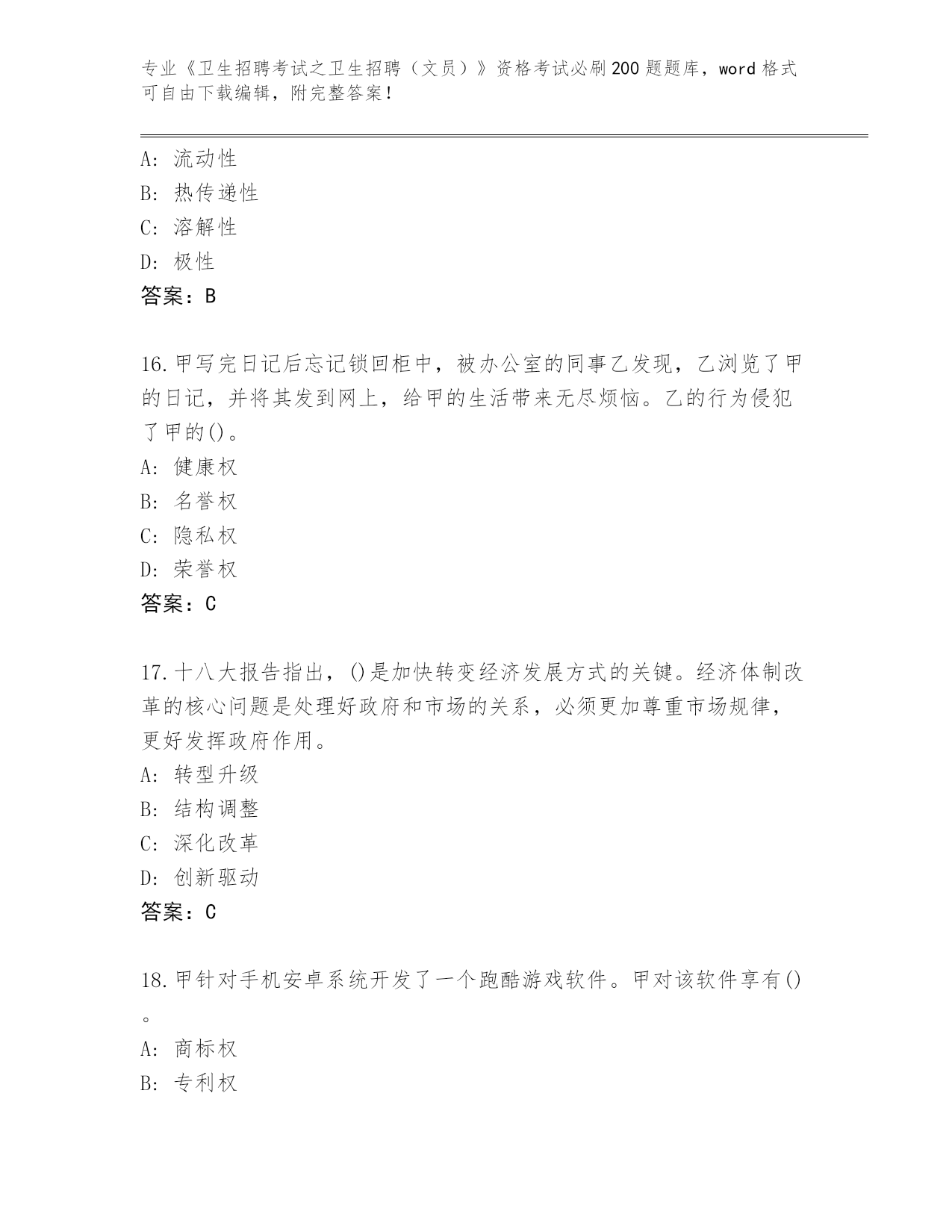 专业《卫生招聘考试之卫生招聘（文员）》资格考试必刷200题题库，word格式可自由下载编辑，附完整答案！

A：流动性
B：热传递性
C：溶解性
D：极性
答案：B

16.甲写完日记后忘记锁回柜中，被办公室的同事乙发现，乙浏览了甲的日记，并将其发到网上，给甲的生活带来无尽烦恼。乙的行为侵犯了甲的()。
A：健康权
B：名誉权
C：隐私权
D：荣誉权
答案：C

17.十八大报告指出，()是加快转变经济发展方式的关键。经济体制改革的核心问题是处理好政府和市场的关系，必须更加尊重市场规律，更好发挥政府作用。
A：转型升级
B：结构调整
C：深化改革
D：创新驱动
答案：C

18.甲针对手机安卓系统开发了一个跑酷游戏软件。甲对该软件享有()。
A：商标权
B：专利权